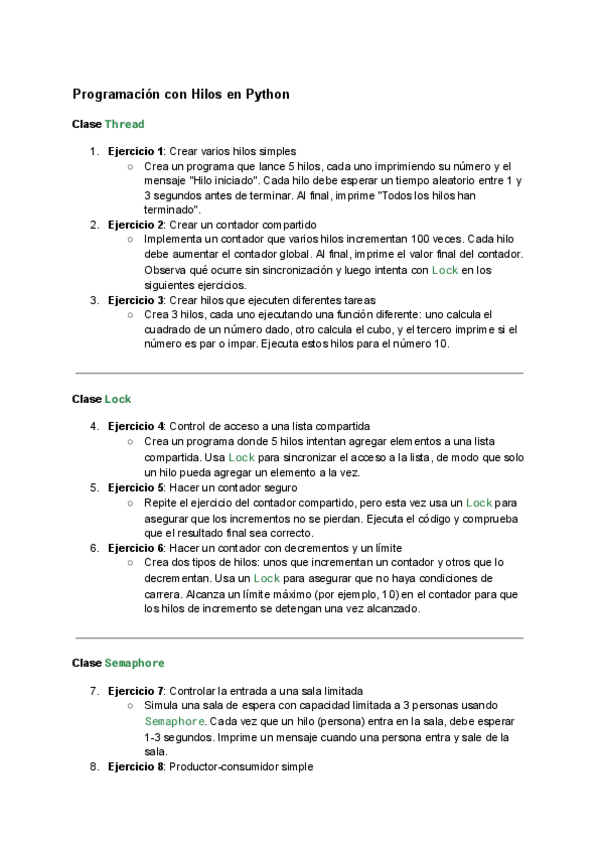 Programación con Hilos en Python

Clase Thread

1. Ejercicio 1: Crear varios hilos simples
   ○ Crea un programa que lance 5 hilos, cada uno imprimiendo su número y el mensaje "Hilo iniciado". Cada hilo debe esperar un tiempo aleatorio entre 1 y 3 segundos antes de terminar. Al final, imprime "Todos los hilos han terminado".
2. Ejercicio 2: Crear un contador compartido
   ○ Implementa un contador que varios hilos incrementan 100 veces. Cada hilo debe aumentar el contador global. Al final, imprime el valor final del contador. Observa qué ocurre sin sincronización y luego intenta con Lock en los siguientes ejercicios.
3. Ejercicio 3: Crear hilos que ejecuten diferentes tareas
   ○ Crea 3 hilos, cada uno ejecutando una función diferente: uno calcula el cuadrado de un número dado, otro calcula el cubo, y el tercero imprime si el número es par o impar. Ejecuta estos hilos para el número 10.

Clase Lock

4. Ejercicio 4: Control de acceso a una lista compartida
   ○ Crea un programa donde 5 hilos intentan agregar elementos a una lista compartida. Usa Lock para sincronizar el acceso a la lista, de modo que solo un hilo pueda agregar un elemento a la vez.
5. Ejercicio 5: Hacer un contador seguro
   ○ Repite el ejercicio del contador compartido, pero esta vez usa un Lock para asegurar que los incrementos no se pierdan. Ejecuta el código y comprueba que el resultado final sea correcto.
6. Ejercicio 6: Hacer un contador con decrementos y un límite
   ○ Crea dos tipos de hilos: unos que incrementan un contador y otros que lo decrementan. Usa un Lock para asegurar que no haya condiciones de carrera. Alcanza un límite máximo (por ejemplo, 10) en el contador para que los hilos de incremento se detengan una vez alcanzado.

Clase Semaphore

7. Ejercicio 7: Controlar la entrada a una sala limitada
   ○ Simula una sala de espera con capacidad limitada a 3 personas usando Semaphore. Cada vez que un hilo (persona) entra en la sala, debe esperar 1-3 segundos. Imprime un mensaje cuando una persona entra y sale de la sala.
8. Ejercicio 8: Productor-consumidor simple